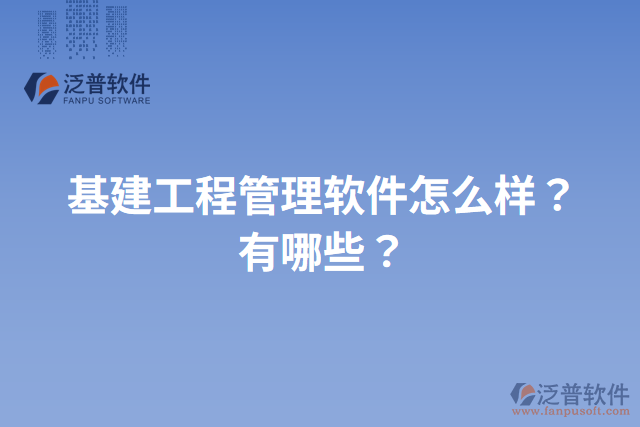 泛普软件
FANPU SOFTWARE

基建工程管理软件怎么样？有哪些？

泛普软件
www.fanpusoft.com